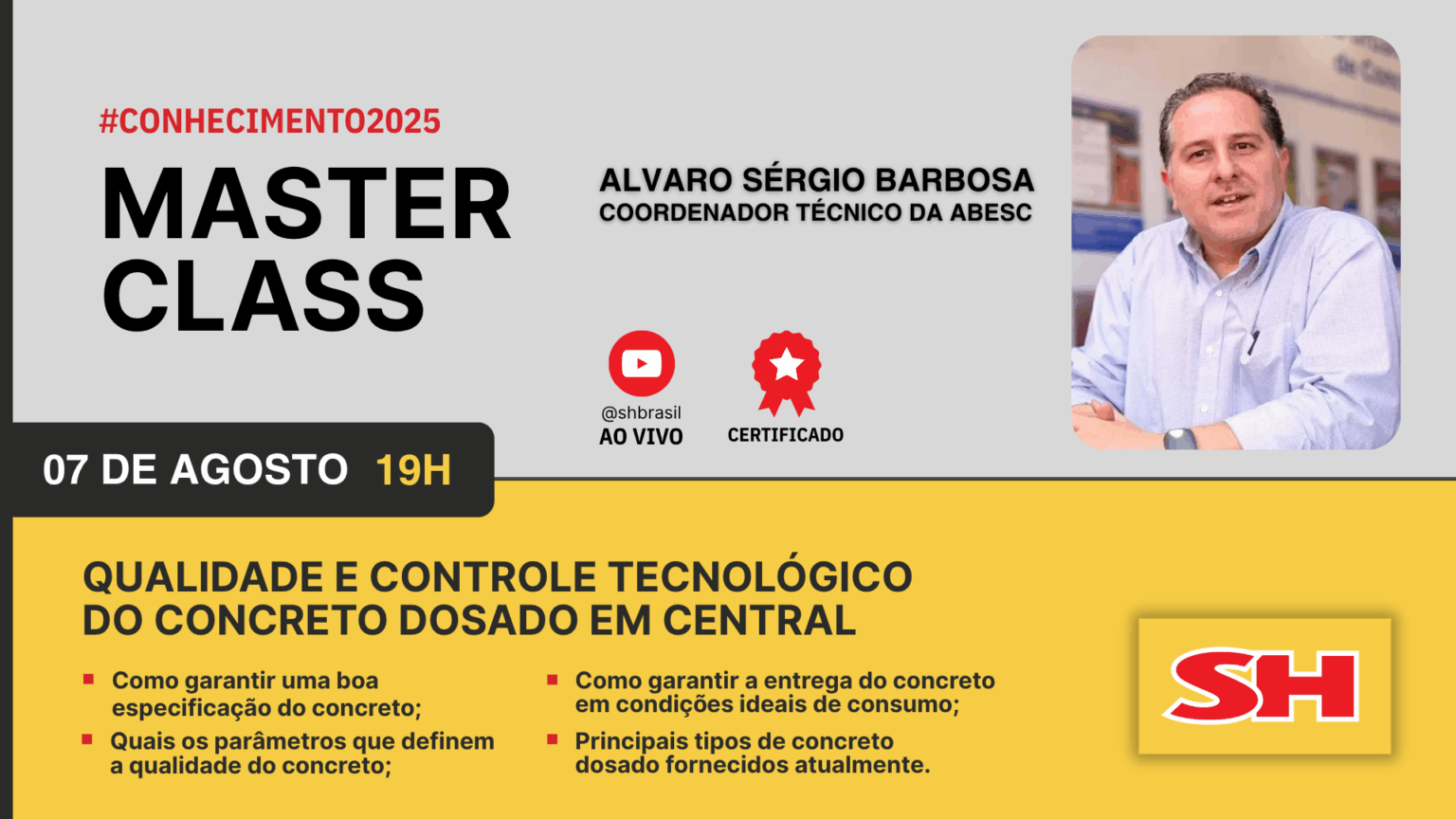 #CONHECIMENTO2025

MASTER CLASS

ALVARO SÉRGIO BARBOSA
COORDENADOR TÉCNICO DA ABESC

@shbrasil
AO VIVO

CERTIFICADO

07 DE AGOSTO 19H

QUALIDADE E CONTROLE TECNOLÓGICO DO CONCRETO DOSADO EM CENTRAL

Como garantir uma boa especificação do concreto;

Quais os parâmetros que definem a qualidade do concreto;

Como garantir a entrega do concreto em condições ideais de consumo;

Principais tipos de concreto dosado fornecidos atualmente.

SH